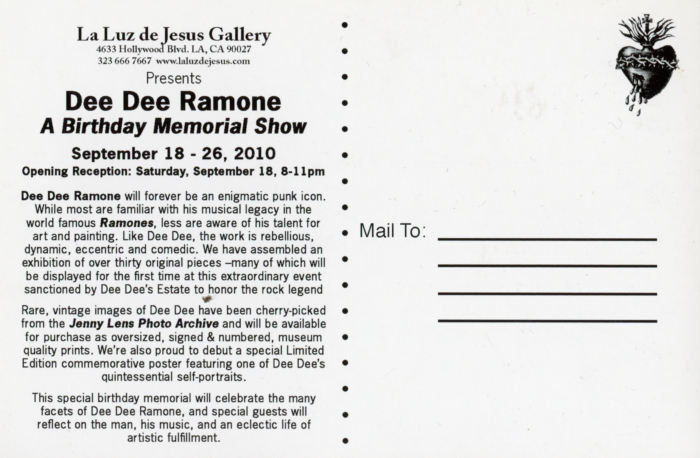 La Luz de Jesus Gallery
4633 Hollywood Blvd. LA, CA 90027
323 666 7667 www.laluzdejesus.com

Presents

Dee Dee Ramone

A Birthday Memorial Show

September 18 - 26, 2010

Opening Reception: Saturday, September 18, 8-11pm

Dee Dee Ramone will forever be an enigmatic punk icon. While most are familiar with his musical legacy in the world famous Ramones, less are aware of his talent for art and painting. Like Dee Dee, the work is rebellious, dynamic, eccentric and comedic. We have assembled an exhibition of over thirty original pieces –many of which will be displayed for the first time at this extraordinary event sanctioned by Dee Dee's Estate to honor the rock legend

Rare, vintage images of Dee Dee have been cherry-picked from the Jenny Lens Photo Archive and will be available for purchase as oversized, signed & numbered, museum quality prints. We're also proud to debut a special Limited Edition commemorative poster featuring one of Dee Dee's quintessential self-portraits.

This special birthday memorial will celebrate the many facets of Dee Dee Ramone, and special guests will reflect on the man, his music, and an eclectic life of artistic fulfillment.

Mail To: